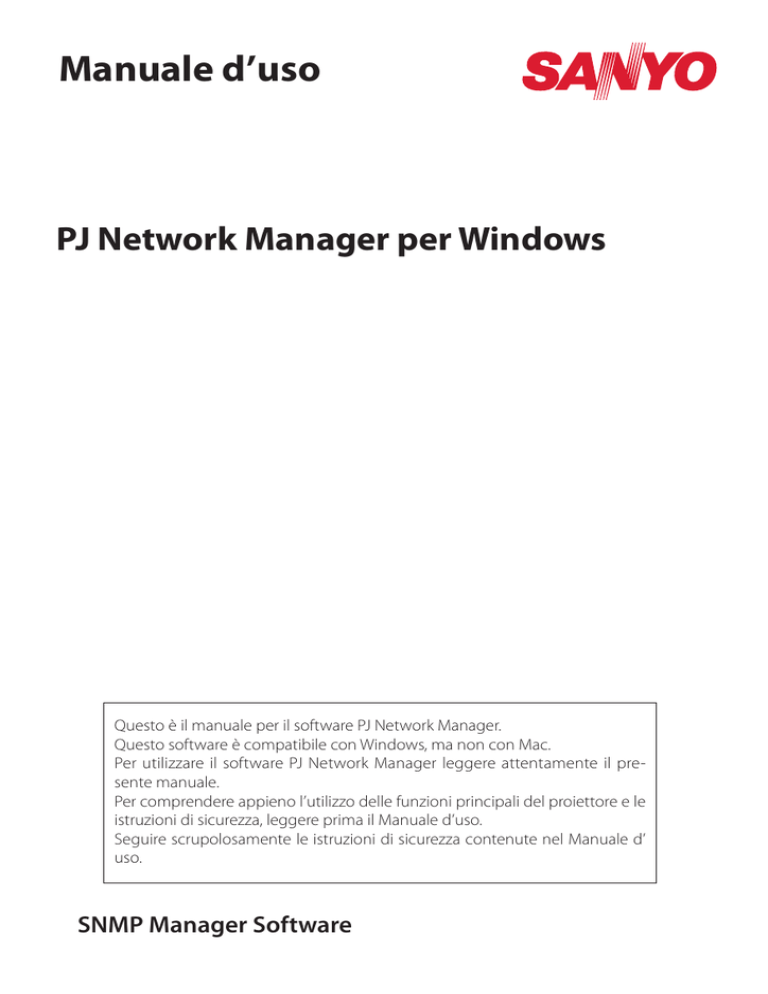 Manuale d'uso

SANYO

PJ Network Manager per Windows

Questo è il manuale per il software PJ Network Manager.
Questo software è compatibile con Windows, ma non con Mac.
Per utilizzare il software PJ Network Manager leggere attentamente il presente manuale.
Per comprendere appieno l'utilizzo delle funzioni principali del proiettore e le istruzioni di sicurezza, leggere prima il Manuale d'uso.
Seguire scrupolosamente le istruzioni di sicurezza contenute nel Manuale d' uso.

SNMP Manager Software